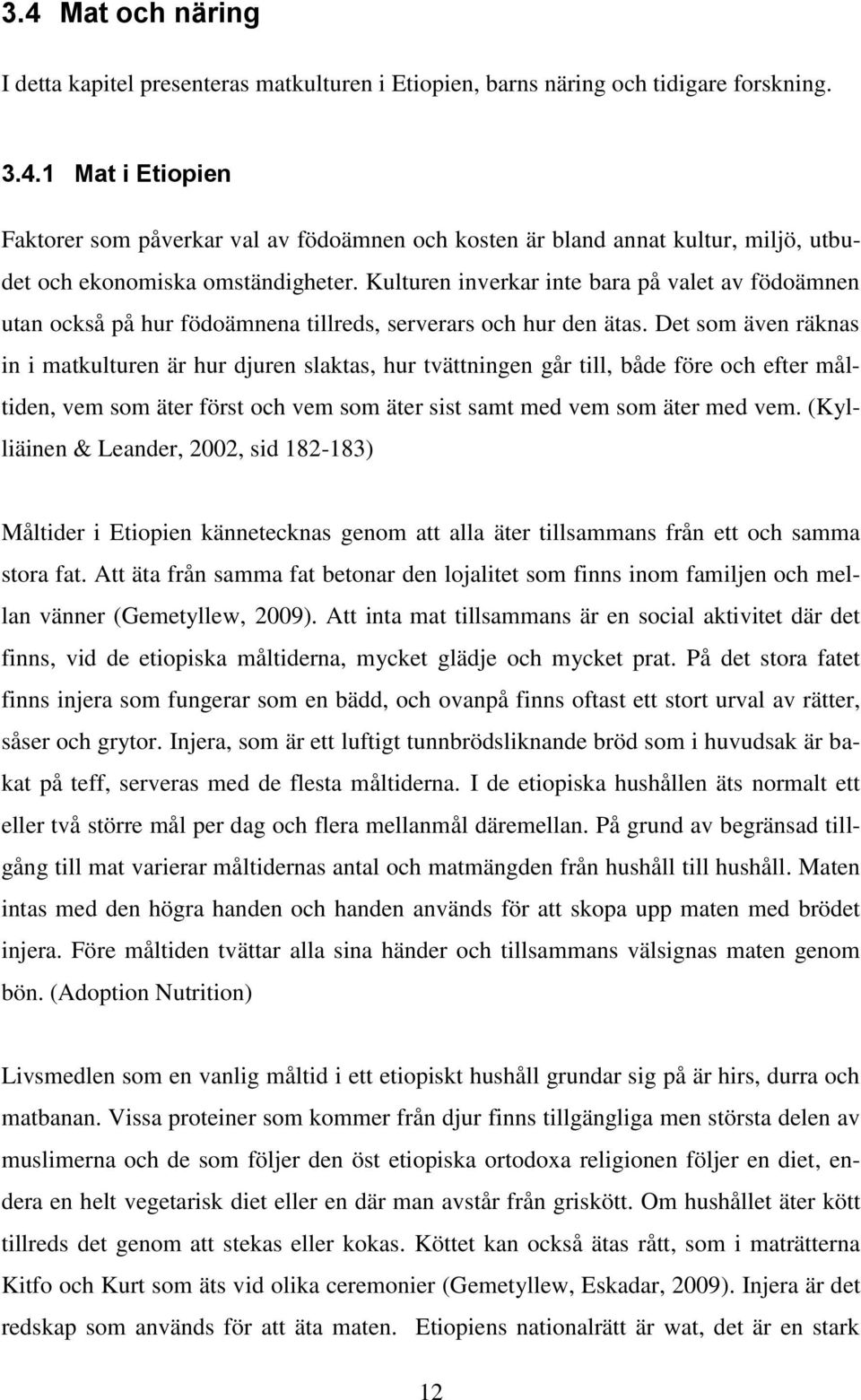 3.4 Mat och näring

I detta kapitel presenteras matkulturen i Etiopien, barns näring och tidigare forskning.

3.4.1 Mat i Etiopien

Faktorer som påverkar val av födoämnen och kosten är bland annat kultur, miljö, utbudet och ekonomiska omständigheter. Kulturen inverkar inte bara på valet av födoämnen utan också på hur födoämnena tillreds, serverars och hur den ätas. Det som även räknas in i matkulturen är hur djuren slaktas, hur tvättningen går till, både före och efter måltiden, vem som äter först och vem som äter sist samt med vem som äter med vem. (Kylliäinen & Leander, 2002, sid 182-183)

Måltider i Etiopien kännetecknas genom att alla äter tillsammans från ett och samma stora fat. Att äta från samma fat betonar den lojalitet som finns inom familjen och mellan vänner (Gemetyllew, 2009). Att inta mat tillsammans är en social aktivitet där det finns, vid de etiopiska måltiderna, mycket glädje och mycket prat. På det stora fatet finns injera som fungerar som en bädd, och ovanpå finns oftast ett stort urval av rätter, såser och grytor. Injera, som är ett luftigt tunnbrödsliknande bröd som i huvudsak är bakat på teff, serveras med de flesta måltiderna. I de etiopiska hushållen äts normalt ett eller två större mål per dag och flera mellanmål däremellan. På grund av begränsad tillgång till mat varierar måltidernas antal och matmängden från hushåll till hushåll. Maten intas med den högra handen och handen används för att skopa upp maten med brödet injera. Före måltiden tvättar alla sina händer och tillsammans välsignas maten genom bön. (Adoption Nutrition)

Livsmedlen som en vanlig måltid i ett etiopiskt hushåll grundar sig på är hirs, durra och matbanan. Vissa proteiner som kommer från djur finns tillgängliga men största delen av muslimerna och de som följer den öst etiopiska ortodoxa religionen följer en diet, endera en helt vegetarisk diet eller en där man avstår från griskött. Om hushållet äter kött tillreds det genom att stekas eller kokas. Köttet kan också ätas rått, som i maträtterna Kitfo och Kurt som äts vid olika ceremonier (Gemetyllew, Eskadar, 2009). Injera är det redskap som används för att äta maten. Etiopiens nationalrätt är wat, det är en stark

12